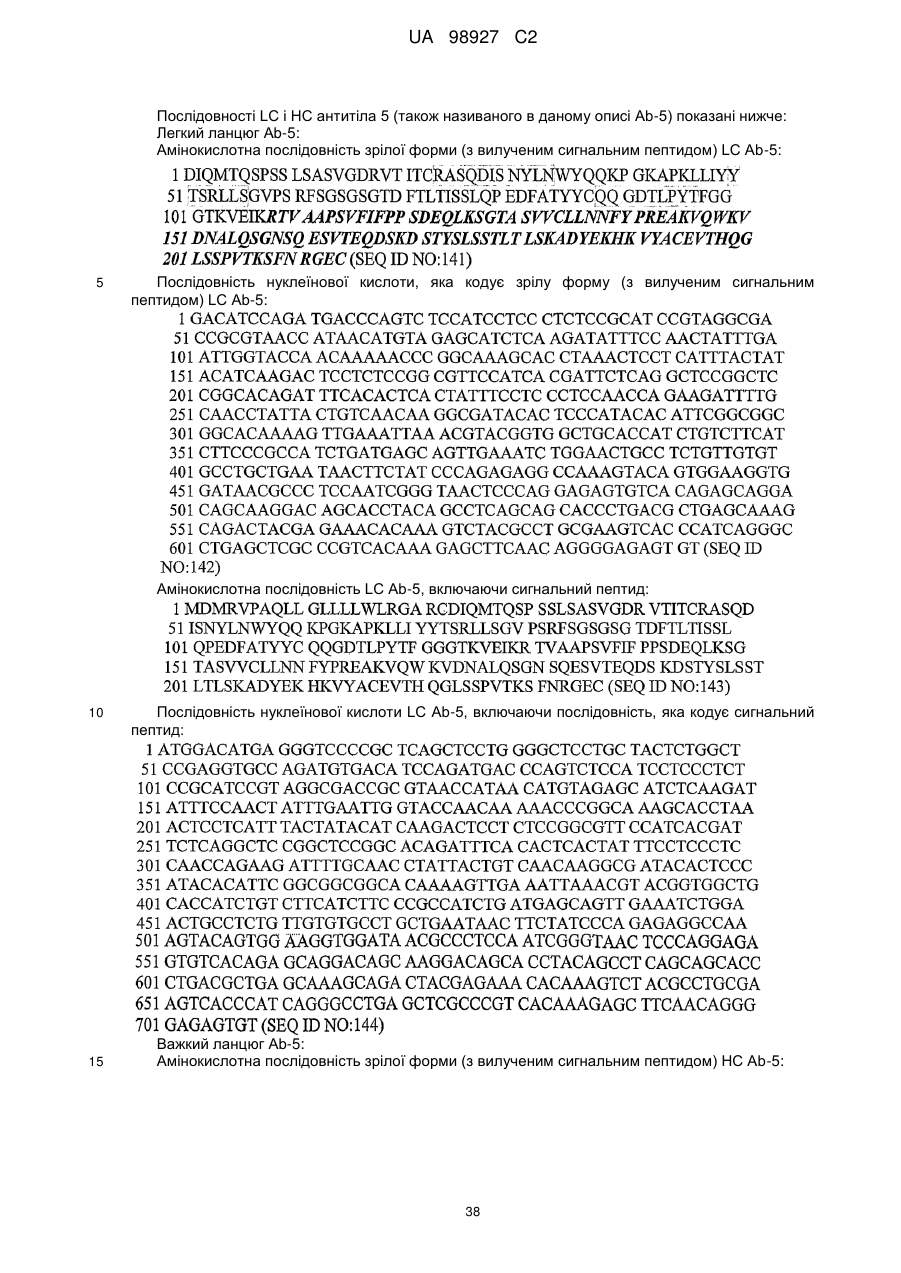 UA 98927 C2

Послідовності LC і HC антитіла 5 (також називаного в даному описі Ab-5) показані нижче:
Легкий ланцюг Ab-5:
Амінокислотна послідовність зрілої форми (з вилученим сигнальним пептидом) LC Ab-5:

1 DIQMTQSPSS LSASVGDRVT ITCRASQDIS NYLNWYQQKP GKAPKLLIYY
51 TSRLLSGVPS RFSGSGSGTD FTLTISSLQP EDFATYYCQQ GDTLPYTFGG
101 GTKVEIKRTV AAPSVFIFPP SDEQLKSGTA SVVCLLNNFY PREAKVQWKV
151 DNALQSGNSQ ESVTEQDSKD STYSLSSTLT LSKADYEKHK VYACEVTHQG
201 LSSPVTKSFN RGEC (SEQ ID NO:141)

5 Послідовність нуклеїнової кислоти, яка кодує зрілу форму (з вилученим сигнальним пептидом) LC Ab-5:

1 GACATCCAGA TGACCCAGTC TCCATCCTCC CTCTCCGCAT CCGTAGGCGA
51 CCGCGTAACC ATAACATGTA GAGCATCTCA AGATATTTCC AACTATTTGA
101 ATTGGTACCA ACAAAAACCC GGCAAAGCAC CTAAACTCCT CATTTACTAT
151 ACATCAAGAC TCCTCTCCGG CGTTCCATCA CGATTCTCAG GCTCCGGCTC
201 CGGCACAGAT TTCACACTCA CTATTTCCTC CCTCCAACCA GAAGATTTTG
251 CAACCTATTA CTGTCAACAA GGCGATACAC TCCCATACAC ATTCGGCGGC
301 GGCACAAAAG TTGAAATTAA ACGTACGGTG GCTGCACCAT CTGTCTTCAT
351 CTTCCCGCCA TCTGATGAGC AGTTGAAATC TGGAACTGCC TCTGTTGTGT
401 GCCTGCTGAA TAACTTCTAT CCCAGAGAGG CCAAAGTACA GTGGAAGGTG
451 GATAACGCCC TCCAATCGGG TAACTCCCAG GAGAGTGTCA CAGAGCAGGA
501 CAGCAAGGAC AGCACCTACA GCCTCAGCAG CACCCTGACG CTGAGCAAAG
551 CAGACTACGA GAAACACAAA GTCTACGCCT GCGAAGTCAC CCATCAGGGC
601 CTGAGCTCGC CCGTCACAAA GAGCTTCAAC AGGGGAGAGT GT (SEQ ID NO:142)

Амінокислотна послідовність LC Ab-5, включаючи сигнальний пептид:

1 MDMRVPAQLL GLLLLWLRGA RCDIQMTQSP SSLSASVGDR VTITCRASQD
51 ISNYLNWYQQ KPGKAPKLLI YYTSRLLSGV PSRFSGSGSG TDFTLTISSL
101 QPEDFATYYC QQGDTLPYTF GGGTKVEIKR TVAAPSVFIF PPSDEQLKSG
151 TASVVCLLNN FYPREAKVQW KVDNALQSGN SQESVTEQDS KDSTYSLSST
201 LTLSKADYEK HKVYACEVTH QGLSSPVTKS FNRGEC (SEQ ID NO:143)

10 Послідовність нуклеїнової кислоти LC Ab-5, включаючи послідовність, яка кодує сигнальний пептид:

1 ATGGACATGA GGGTCCCCGC TCAGCTCCTG GGGCTCCTGC TACTCTGGCT
51 CCGAGGTGCC AGATGTGACA TCCAGATGAC CCAGTCTCCA TCCTCCCTCT
101 CCGCATCCGT AGGCGACCGC GTAACCATAA CATGTAGAGC ATCTCAAGAT
151 ATTTCCAACT ATTTGAATTG GTACCAACAA AAACCCGGCA AAGCACCTAA
201 ACTCCTCATT TACTATACAT CAAGACTCCT CTCCGGCGTT CCATCACGAT
251 TCTCAGGCTC CGGCTCCGGC ACAGATTTCA CACTCACTAT TTCCTCCCTC
301 CAACCAGAAG ATTTTGCAAC CTATTACTGT CAACAAGGCG ATACACTCCC
351 ATACACATTC GGCGGCGGCA CAAAAGTTGA AATTAAACGT ACGGTGGCTG
401 CACCATCTGT CTTCATCTTC CCGCCATCTG ATGAGCAGTT GAAATCTGGA
451 ACTGCCTCTG TTGTGTGCCT GCTGAATAAC TTCTATCCCA GAGAGGCCAA
501 AGTACAGTGG AAGGTGGATA ACGCCCTCCA ATCGGGTAAC TCCCAGGAGA
551 GTGTCACAGA GCAGGACAGC AAGGACAGCA CCTACAGCCT CAGCAGCACC
601 CTGACGCTGA GCAAAGCAGA CTACGAGAAA CACAAAGTCT ACGCCTGCGA
651 AGTCACCCAT CAGGGCCTGA GCTCGCCCGT CACAAAGAGC TTCAACAGGG
701 GAGAGTGT (SEQ ID NO:144)

Важкий ланцюг Ab-5:
15 Амінокислотна послідовність зрілої форми (з вилученим сигнальним пептидом) HC Ab-5:

38